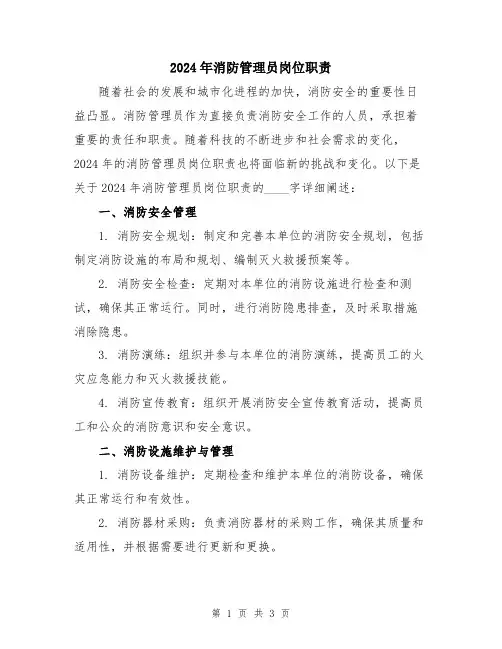 2024年消防管理员岗位职责

随着社会的发展和城市化进程的加快，消防安全的重要性日益凸显。消防管理员作为直接负责消防安全工作的人员，承担着重要的责任和职责。随着科技的不断进步和社会需求的变化，2024年的消防管理员岗位职责也将面临新的挑战和变化。以下是关于2024年消防管理员岗位职责的____字详细阐述：

一、消防安全管理

1. 消防安全规划：制定和完善本单位的消防安全规划，包括制定消防设施的布局和规划、编制灭火救援预案等。

2. 消防安全检查：定期对本单位的消防设施进行检查和测试，确保其正常运行。同时，进行消防隐患排查，及时采取措施消除隐患。

3. 消防演练：组织并参与本单位的消防演练，提高员工的火灾应急能力和灭火救援技能。

4. 消防宣传教育：组织开展消防安全宣传教育活动，提高员工和公众的消防意识和安全意识。

二、消防设施维护与管理

1. 消防设备维护：定期检查和维护本单位的消防设备，确保其正常运行和有效性。

2. 消防器材采购：负责消防器材的采购工作，确保其质量和适用性，并根据需要进行更新和更换。

第 1 页 共 3 页